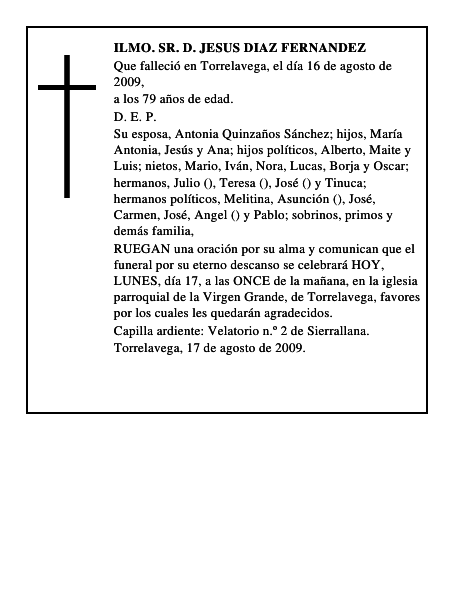 ILMO. SR. D. JESUS DIAZ FERNANDEZ

Que falleció en Torrelavega, el día 16 de agosto de 2009,

a los 79 años de edad.

D. E. P.

Su esposa, Antonia Quinzaños Sánchez; hijos, María Antonia, Jesús y Ana; hijos políticos, Alberto, Maite y Luis; nietos, Mario, Iván, Nora, Lucas, Borja y Oscar; hermanos, Julio (), Teresa (), José () y Tinuca; hermanos políticos, Melitina, Asunción (), José, Carmen, José, Angel () y Pablo; sobrinos, primos y demás familia,

RUEGAN una oración por su alma y comunican que el funeral por su eterno descanso se celebrará HOY, LUNES, día 17, a las ONCE de la mañana, en la iglesia parroquial de la Virgen Grande, de Torrelavega, favores por los cuales les quedarán agradecidos.

Capilla ardiente: Velatorio n.º 2 de Sierrallana.

Torrelavega, 17 de agosto de 2009.